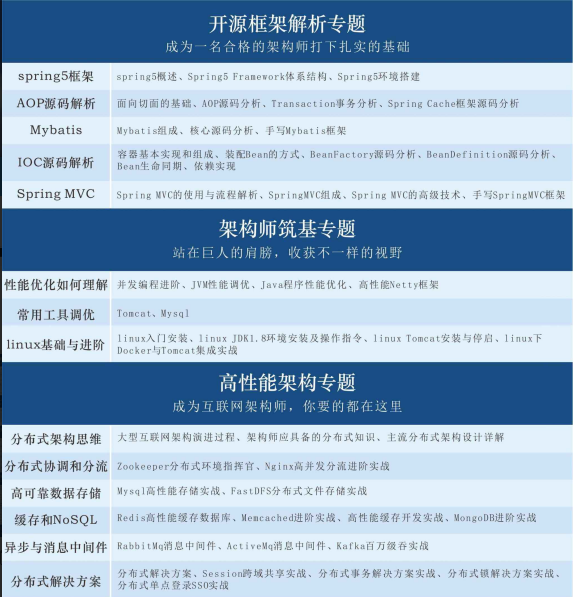 开源框架解析专题
成为一名合格的架构师打下扎实的基础

| spring5框架 | spring5概述、Spring5 Framework体系结构、Spring5环境搭建 |
|---|---|
| AOP源码解析 | 面向切面的基础、AOP源码分析、Transaction事务分析、Spring Cache框架源码分析 |
| Mybatis | Mybatis组成、核心源码分析、手写Mybatis框架 |
| IOC源码解析 | 容器基本实现和组成、装配Bean的方式、BeanFactory源码分析、BeanDefinition源码分析、Bean生命同期、依赖实现 |
| Spring MVC | Spring MVC的使用与流程解析、SpringMVC组成、Spring MVC的高级技术、手写SpringMVC框架 |

架构师筑基专题
站在巨人的肩膀，收获不一样的视野

| 性能优化如何理解 | 并发编程进阶、JVM性能调优、Java程序性能优化、高性能Netty框架 |
|---|---|
| 常用工具调优 | Tomcat、Mysql |
| linux基础与进阶 | linux入门安装、linux JDK1.8环境安装及操作指令、linux Tomcat安装与停启、linux下Docker与Tomcat集成实战 |

高性能架构专题
成为互联网架构师，你要的都在这里

| 分布式架构思维 | 大型互联网架构演进过程、架构师应具备的分布式知识、主流分布式架构设计详解 |
|---|---|
| 分布式协调和分流 | Zookeeper分布式环境指挥官、Nginx高并发分流进阶实战 |
| 高可靠数据存储 | Mysql高性能存储实战、FastDFS分布式文件存储实战 |
| 缓存和NoSQL | Redis高性能缓存数据库、Memcached进阶实战、高性能缓存开发实战、MongoDB进阶实战 |
| 异步与消息中间件 | RabbitMq消息中间件、ActiveMq消息中间件、Kafka百万级吞实战 |
| 分布式解决方案 | 分布式解决方案、Session跨域共享实战、分布式事务解决方案实战、分布式锁解决方案实战、分布式单点登录SSO实战 |